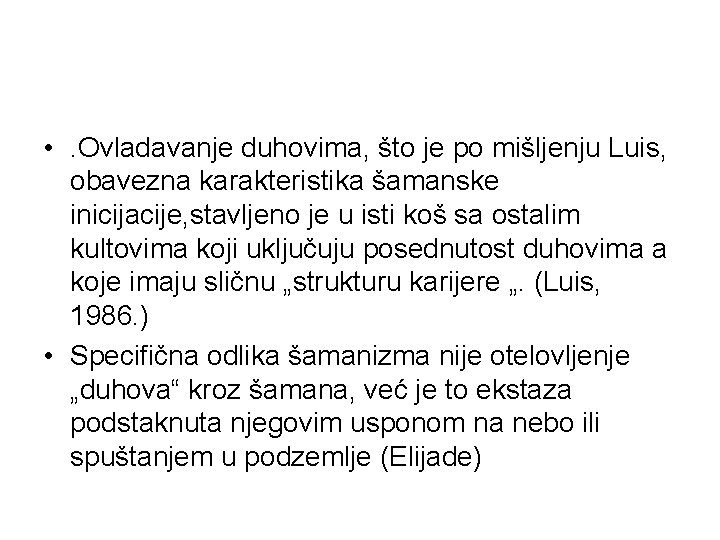 • .Ovladavanje duhovima, što je po mišljenju Luis, obavezna karakteristika šamanske inicijacije,stavljeno je u isti koš sa ostalim kultovima koji uključuju posednutost duhovima a koje imaju sličnu „strukturu karijere „. (Luis, 1986.)

• Specifična odlika šamanizma nije otelovljenje „duhova“ kroz šamana, već je to ekstaza podstaknuta njegovim usponom na nebo ili spuštanjem u podzemlje (Elijade)